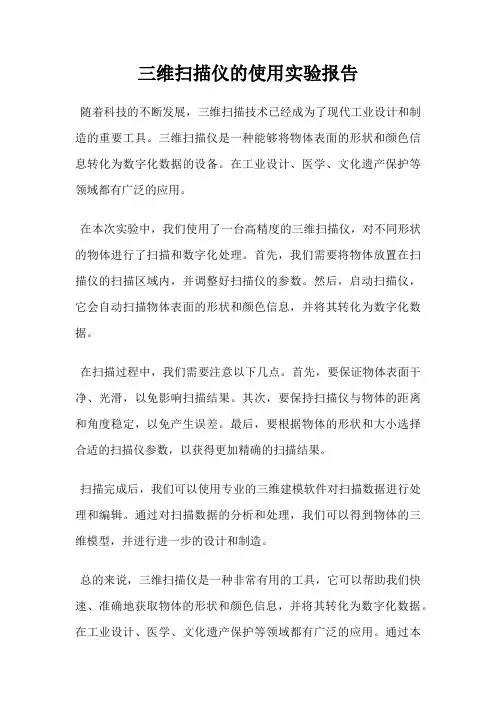 三维扫描仪的使用实验报告

随着科技的不断发展，三维扫描技术已经成为了现代工业设计和制造的重要工具。三维扫描仪是一种能够将物体表面的形状和颜色信息转化为数字化数据的设备。在工业设计、医学、文化遗产保护等领域都有广泛的应用。

在本次实验中，我们使用了一台高精度的三维扫描仪，对不同形状的物体进行了扫描和数字化处理。首先，我们需要将物体放置在扫描仪的扫描区域内，并调整好扫描仪的参数。然后，启动扫描仪，它会自动扫描物体表面的形状和颜色信息，并将其转化为数字化数据。

在扫描过程中，我们需要注意以下几点。首先，要保证物体表面干净、光滑，以免影响扫描结果。其次，要保持扫描仪与物体的距离和角度稳定，以免产生误差。最后，要根据物体的形状和大小选择合适的扫描仪参数，以获得更加精确的扫描结果。

扫描完成后，我们可以使用专业的三维建模软件对扫描数据进行处理和编辑。通过对扫描数据的分析和处理，我们可以得到物体的三维模型，并进行进一步的设计和制造。

总的来说，三维扫描仪是一种非常有用的工具，它可以帮助我们快速、准确地获取物体的形状和颜色信息，并将其转化为数字化数据。在工业设计、医学、文化遗产保护等领域都有广泛的应用。通过本